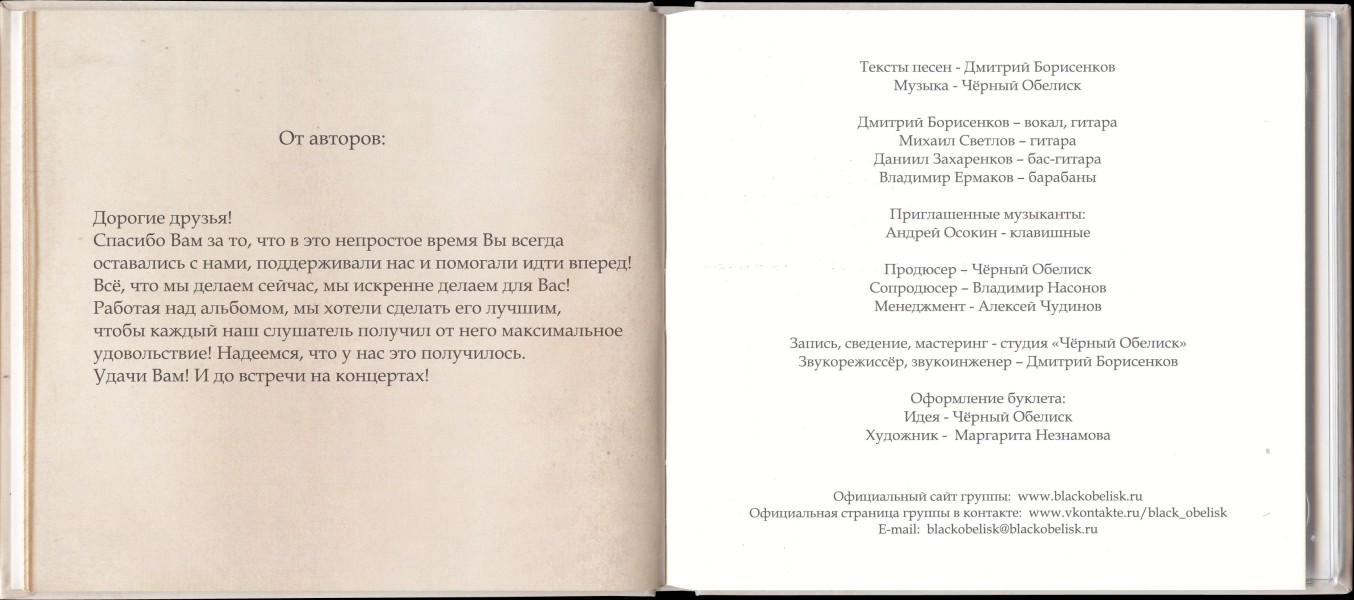 От авторов:

Дорогие друзья!
Спасибо Вам за то, что в это непростое время Вы всегда оставались с нами, поддерживали нас и помогали идти вперед!
Всё, что мы делаем сейчас, мы искренне делаем для Вас!
Работая над альбомом, мы хотели сделать его лучшим, чтобы каждый наш слушатель получил от него максимальное удовольствие! Надеемся, что у нас это получилось.
Удачи Вам! И до встречи на концертах!

Тексты песен - Дмитрий Борисенков
Музыка - Чёрный Обелиск

Дмитрий Борисенков – вокал, гитара
Михаил Светлов – гитара
Даниил Захаренков – бас-гитара
Владимир Ермаков – барабаны

Приглашенные музыканты:
Андрей Осокин - клавишные

Продюсер – Чёрный Обелиск
Сопродюсер – Владимир Насонов
Менеджмент - Алексей Чудинов

Запись, сведение, мастеринг - студия «Чёрный Обелиск»
Звукорежиссёр, звукоинженер – Дмитрий Борисенков

Оформление буклета:
Идея - Чёрный Обелиск
Художник - Маргарита Незнамова

Официальный сайт группы: www.blackobelisk.ru
Официальная страница группы в контакте: www.vkontakte.ru/black_obelisk
E-mail: blackobelisk@blackobelisk.ru